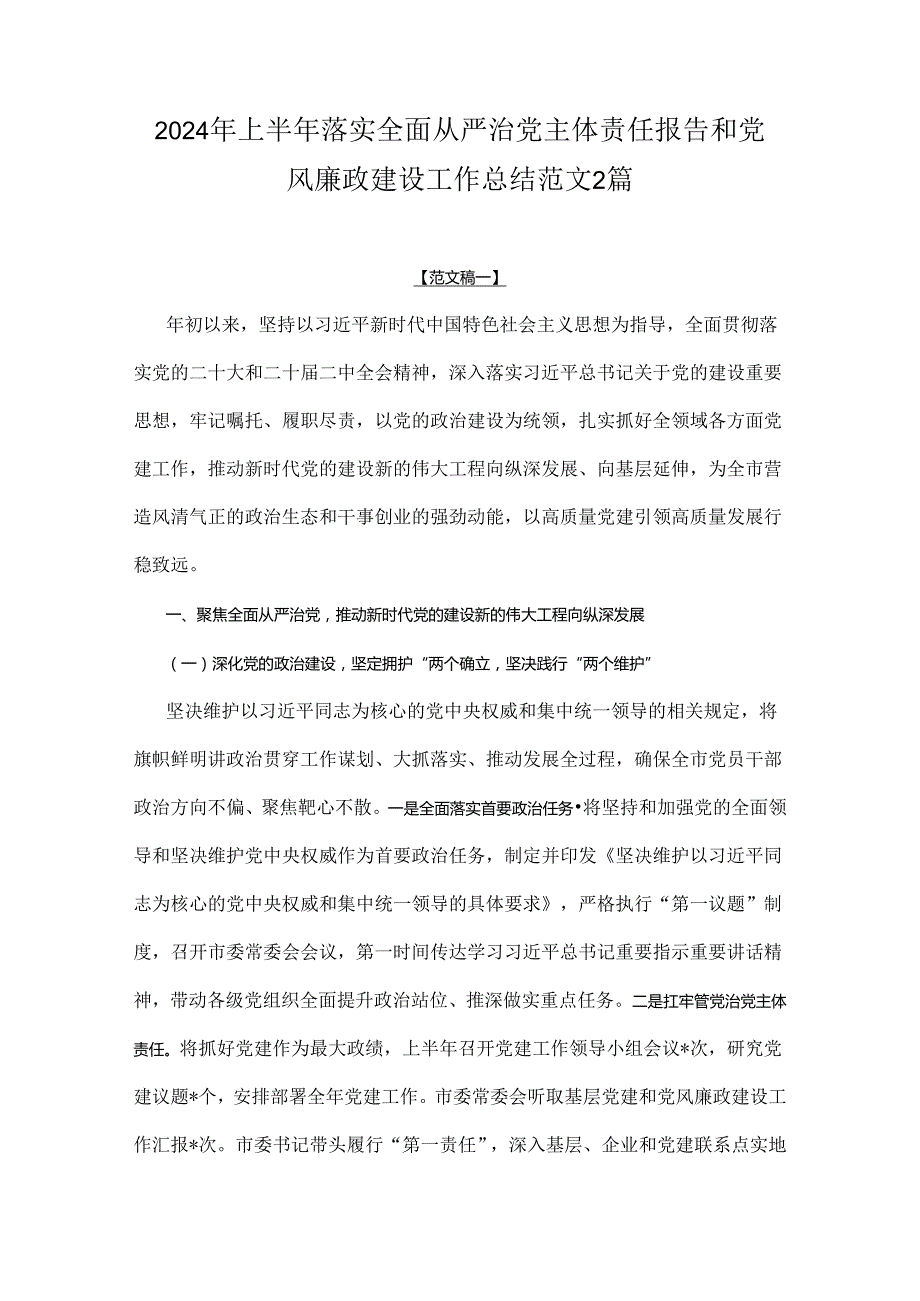 2024年上半年落实全面从严治党主体责任报告和党风廉政建设工作总结范文2篇

【范文稿一】

年初以来，坚持以习近平新时代中国特色社会主义思想为指导，全面贯彻落实党的二十大和二十届二中全会精神，深入落实习近平总书记关于党的建设重要思想，牢记嘱托、履职尽责，以党的政治建设为统领，扎实抓好全领域各方面党建工作，推动新时代党的建设新的伟大工程向纵深发展、向基层延伸，为全市营造风清气正的政治生态和干事创业的强劲动能，以高质量党建引领高质量发展行稳致远。

一、聚焦全面从严治党，推动新时代党的建设新的伟大工程向纵深发展

（一）深化党的政治建设，坚定拥护“两个确立，坚决践行“两个维护”

坚决维护以习近平同志为核心的党中央权威和集中统一领导的相关规定，将旗帜鲜明讲政治贯穿工作谋划、大抓落实、推动发展全过程，确保全市党员干部政治方向不偏、聚焦靶心不散。一是全面落实首要政治任务•将坚持和加强党的全面领导和坚决维护党中央权威作为首要政治任务，制定并印发《坚决维护以习近平同志为核心的党中央权威和集中统一领导的具体要求》，严格执行“第一议题”制度，召开市委常委会会议，第一时间传达学习习近平总书记重要指示重要讲话精神，带动各级党组织全面提升政治站位、推深做实重点任务。二是扛牢管党治党主体责任。将抓好党建作为最大政绩，上半年召开党建工作领导小组会议*次，研究党建议题*个，安排部署全年党建工作。市委常委会听取基层党建和党风廉政建设工作汇报*次。市委书记带头履行“第一责任”，深入基层、企业和党建联系点实地